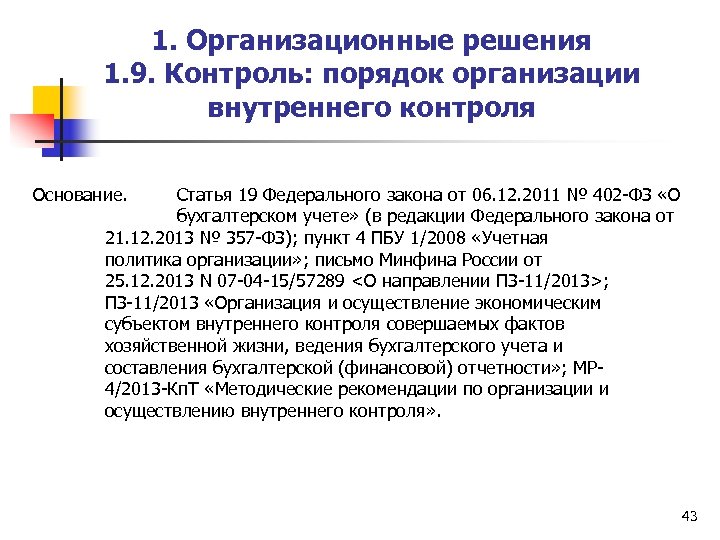 1. Организационные решения
1.9. Контроль: порядок организации внутреннего контроля

Основание. Статья 19 Федерального закона от 06.12.2011 № 402-ФЗ «О бухгалтерском учете» (в редакции Федерального закона от 21.12.2013 № 357-ФЗ); пункт 4 ПБУ 1/2008 «Учетная политика организации»; письмо Минфина России от 25.12.2013 N 07-04-15/57289 <О направлении ПЗ-11/2013>; ПЗ-11/2013 «Организация и осуществление экономическим субъектом внутреннего контроля совершаемых фактов хозяйственной жизни, ведения бухгалтерского учета и составления бухгалтерской (финансовой) отчетности»; МР-4/2013-КпТ «Методические рекомендации по организации и осуществлению внутреннего контроля».

43